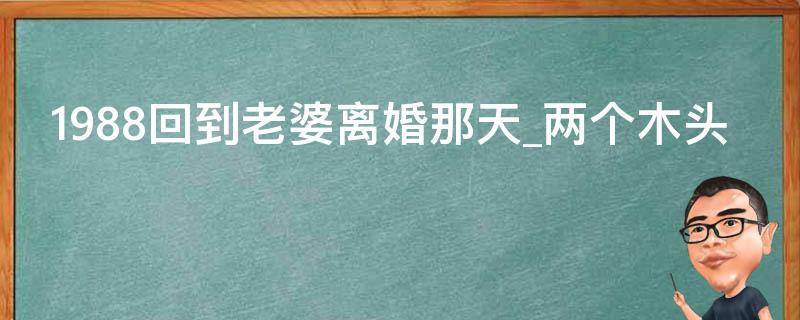 1988回到老婆离婚那天_两个木头